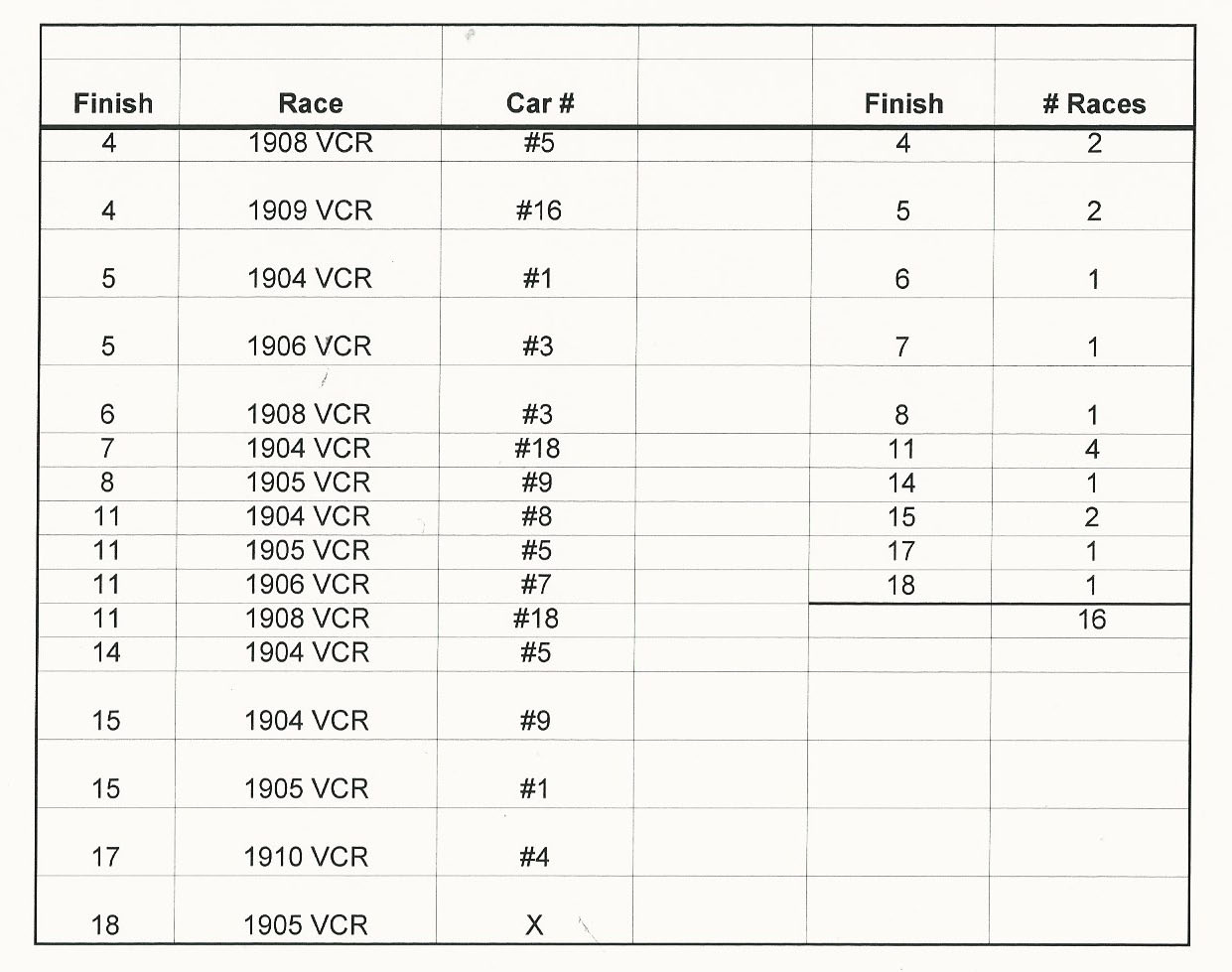 | Finish | Race | Car # | | Finish | # Races |
|---|---|---|---|---|---|
| 4 | 1908 VCR | #5 | | 4 | 2 |
| 4 | 1909 VCR | #16 | | 5 | 2 |
| 5 | 1904 VCR | #1 | | 6 | 1 |
| 5 | 1906 VCR | #3 | | 7 | 1 |
| 6 | 1908 VCR | #3 | | 8 | 1 |
| 7 | 1904 VCR | #18 | | 11 | 4 |
| 8 | 1905 VCR | #9 | | 14 | 1 |
| 11 | 1904 VCR | #8 | | 15 | 2 |
| 11 | 1905 VCR | #5 | | 17 | 1 |
| 11 | 1906 VCR | #7 | | 18 | 1 |
| 11 | 1908 VCR | #18 | | | 16 |
| 14 | 1904 VCR | #5 | | | |
| 15 | 1904 VCR | #9 | | | |
| 15 | 1905 VCR | #1 | | | |
| 17 | 1910 VCR | #4 | | | |
| 18 | 1905 VCR | X | | | |